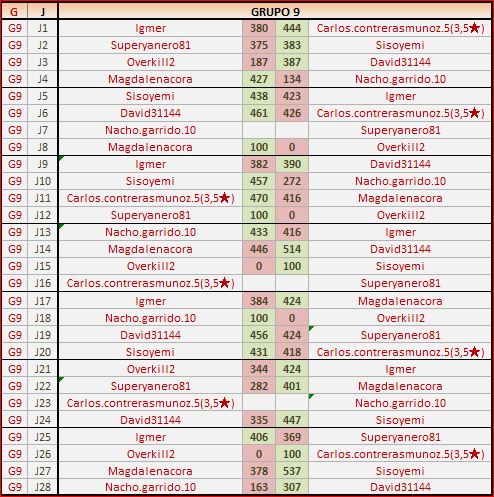 | G | J | GRUPO 9 | | | |
|---|---|---|---|---|---|
| G9 | J1 | Igmer | 380 | 444 | Carlos.contrerasmunoz.5(3,5★) |
| G9 | J2 | Superyanero81 | 375 | 383 | Sisoyemi |
| G9 | J3 | Overkill2 | 187 | 387 | David31144 |
| G9 | J4 | Magdalenacora | 427 | 134 | Nacho.garrido.10 |
| G9 | J5 | Sisoyemi | 438 | 423 | Igmer |
| G9 | J6 | David31144 | 461 | 426 | Carlos.contrerasmunoz.5(3,5★) |
| G9 | J7 | Nacho.garrido.10 | | | Superyanero81 |
| G9 | J8 | Magdalenacora | 100 | 0 | Overkill2 |
| G9 | J9 | Igmer | 382 | 390 | David31144 |
| G9 | J10 | Sisoyemi | 457 | 272 | Nacho.garrido.10 |
| G9 | J11 | Carlos.contrerasmunoz.5(3,5★) | 470 | 416 | Magdalenacora |
| G9 | J12 | Superyanero81 | 100 | 0 | Overkill2 |
| G9 | J13 | Nacho.garrido.10 | 433 | 416 | Igmer |
| G9 | J14 | Magdalenacora | 446 | 514 | David31144 |
| G9 | J15 | Overkill2 | 0 | 100 | Sisoyemi |
| G9 | J16 | Carlos.contrerasmunoz.5(3,5★) | | | Superyanero81 |
| G9 | J17 | Igmer | 384 | 424 | Magdalenacora |
| G9 | J18 | Nacho.garrido.10 | 100 | 0 | Overkill2 |
| G9 | J19 | David31144 | 456 | 424 | Superyanero81 |
| G9 | J20 | Sisoyemi | 431 | 418 | Carlos.contrerasmunoz.5(3,5★) |
| G9 | J21 | Overkill2 | 344 | 424 | Igmer |
| G9 | J22 | Superyanero81 | 282 | 401 | Magdalenacora |
| G9 | J23 | Carlos.contrerasmunoz.5(3,5★) | | | Nacho.garrido.10 |
| G9 | J24 | David31144 | 335 | 447 | Sisoyemi |
| G9 | J25 | Igmer | 406 | 369 | Superyanero81 |
| G9 | J26 | Overkill2 | 0 | 100 | Carlos.contrerasmunoz.5(3,5★) |
| G9 | J27 | Magdalenacora | 378 | 537 | Sisoyemi |
| G9 | J28 | Nacho.garrido.10 | 163 | 307 | David31144 |